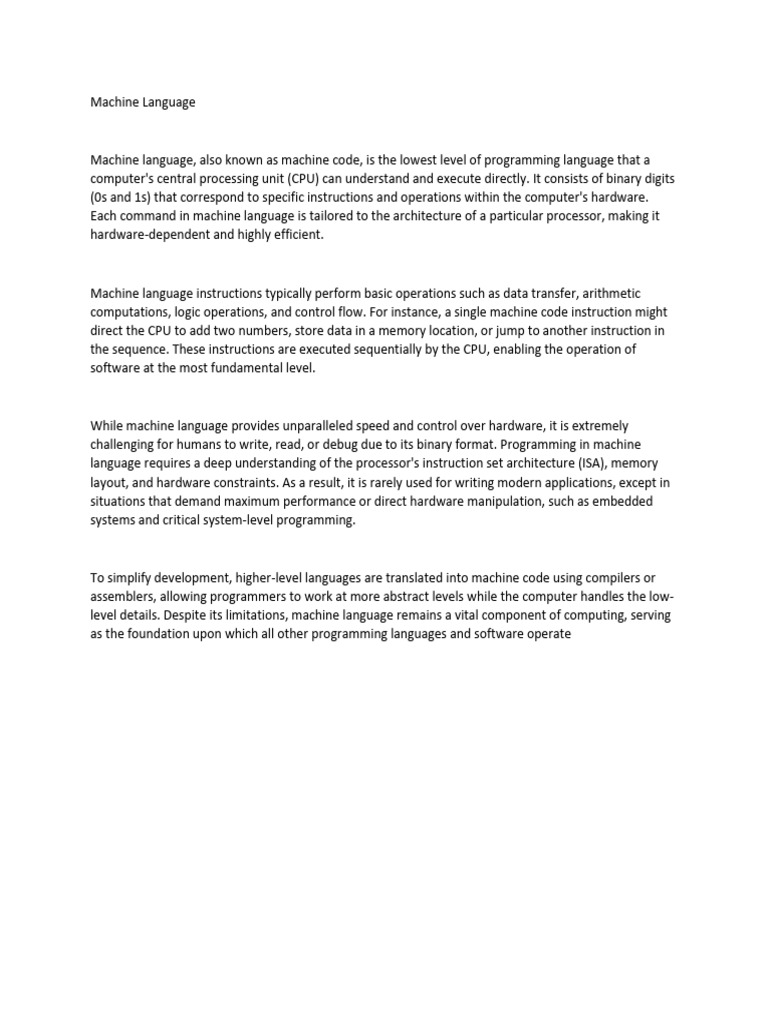 Machine Language

Machine language, also known as machine code, is the lowest level of programming language that a computer's central processing unit (CPU) can understand and execute directly. It consists of binary digits (0s and 1s) that correspond to specific instructions and operations within the computer's hardware. Each command in machine language is tailored to the architecture of a particular processor, making it hardware-dependent and highly efficient.

Machine language instructions typically perform basic operations such as data transfer, arithmetic computations, logic operations, and control flow. For instance, a single machine code instruction might direct the CPU to add two numbers, store data in a memory location, or jump to another instruction in the sequence. These instructions are executed sequentially by the CPU, enabling the operation of software at the most fundamental level.

While machine language provides unparalleled speed and control over hardware, it is extremely challenging for humans to write, read, or debug due to its binary format. Programming in machine language requires a deep understanding of the processor's instruction set architecture (ISA), memory layout, and hardware constraints. As a result, it is rarely used for writing modern applications, except in situations that demand maximum performance or direct hardware manipulation, such as embedded systems and critical system-level programming.

To simplify development, higher-level languages are translated into machine code using compilers or assemblers, allowing programmers to work at more abstract levels while the computer handles the low-level details. Despite its limitations, machine language remains a vital component of computing, serving as the foundation upon which all other programming languages and software operate